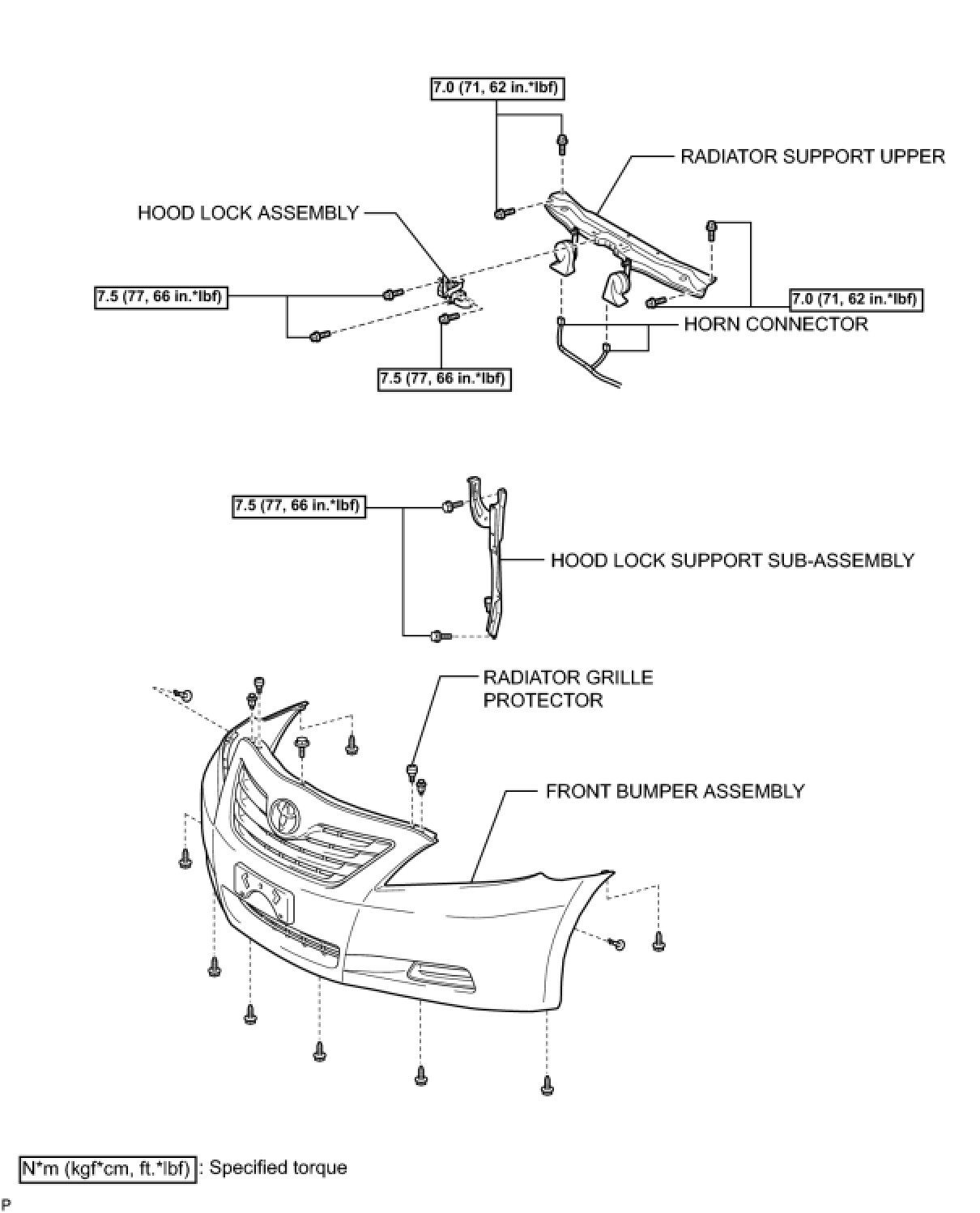 7.0 (71, 62 in.*lbf)

RADIATOR SUPPORT UPPER

HOOD LOCK ASSEMBLY

7.5 (77, 66 in.*lbf)

7.0 (71, 62 in.*lbf)

HORN CONNECTOR

7.5 (77, 66 in.*lbf)

7.5 (77, 66 in.*lbf)

HOOD LOCK SUPPORT SUB-ASSEMBLY

RADIATOR GRILLE PROTECTOR

FRONT BUMPER ASSEMBLY

N*m (kgf*cm, ft.*lbf) : Specified torque

P